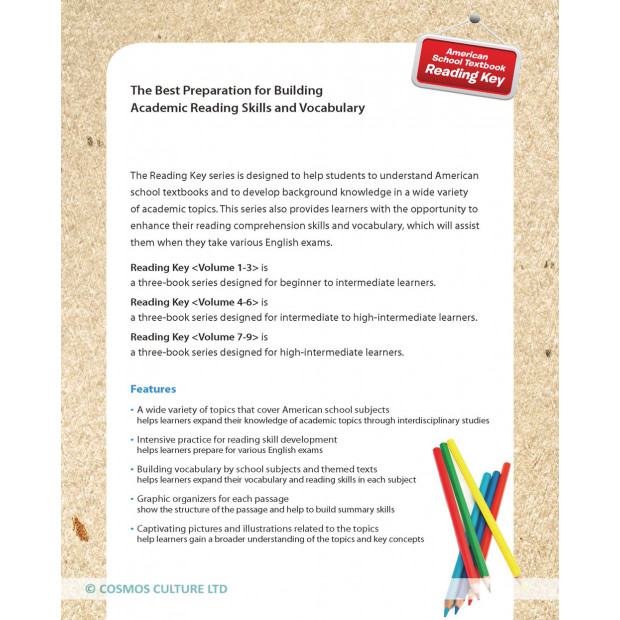 American School Textbook Reading Key

The Best Preparation for Building Academic Reading Skills and Vocabulary

The Reading Key series is designed to help students to understand American school textbooks and to develop background knowledge in a wide variety of academic topics. This series also provides learners with the opportunity to enhance their reading comprehension skills and vocabulary, which will assist them when they take various English exams.

Reading Key <Volume 1-3> is
a three-book series designed for beginner to intermediate learners.

Reading Key <Volume 4-6> is
a three-book series designed for intermediate to high-intermediate learners.

Reading Key <Volume 7-9> is
a three-book series designed for high-intermediate learners.

Features

• A wide variety of topics that cover American school subjects
helps learners expand their knowledge of academic topics through interdisciplinary studies

• Intensive practice for reading skill development
helps learners prepare for various English exams

• Building vocabulary by school subjects and themed texts
helps learners expand their vocabulary and reading skills in each subject

• Graphic organizers for each passage
show the structure of the passage and help to build summary skills

• Captivating pictures and illustrations related to the topics
help learners gain a broader understanding of the topics and key concepts

© COSMOS CULTURE LTD